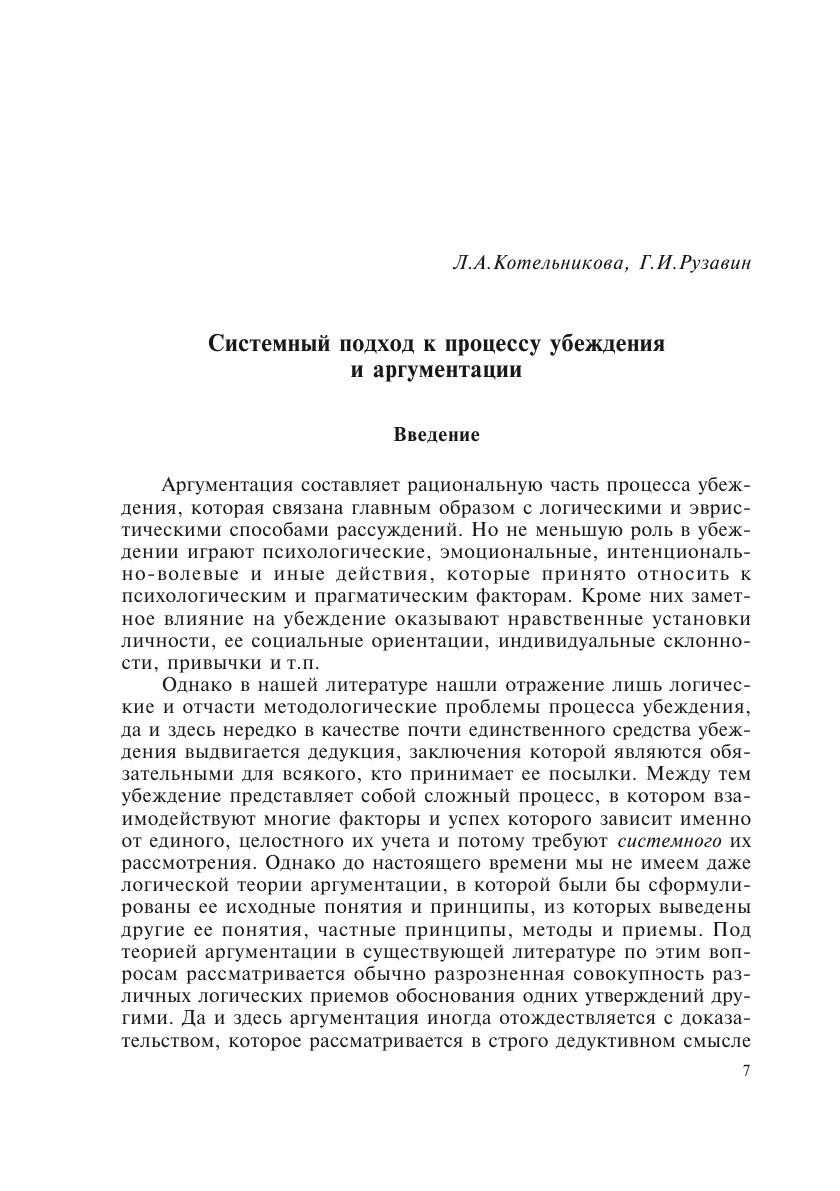 Л.А.Котельникова, Г.И.Рузавин

Системный подход к процессу убеждения и аргументации

Введение

Аргументация составляет рациональную часть процесса убеждения, которая связана главным образом с логическими и эвристическими способами рассуждений. Но не меньшую роль в убеждении играют психологические, эмоциональные, интенционально-волевые и иные действия, которые принято относить к психологическим и прагматическим факторам. Кроме них заметное влияние на убеждение оказывают нравственные установки личности, ее социальные ориентации, индивидуальные склонности, привычки и т.п.

Однако в нашей литературе нашли отражение лишь логические и отчасти методологические проблемы процесса убеждения, да и здесь нередко в качестве почти единственного средства убеждения выдвигается дедукция, заключения которой являются обязательными для всякого, кто принимает ее посылки. Между тем убеждение представляет собой сложный процесс, в котором взаимодействуют многие факторы и успех которого зависит именно от единого, целостного их учета и потому требуют системного их рассмотрения. Однако до настоящего времени мы не имеем даже логической теории аргументации, в которой были бы сформулированы ее исходные понятия и принципы, из которых выведены другие ее понятия, частные принципы, методы и приемы. Под теорией аргументации в существующей литературе по этим вопросам рассматривается обычно разрозненная совокупность различных логических приемов обоснования одних утверждений другими. Да и здесь аргументация иногда отождествляется с доказательством, которое рассматривается в строго дедуктивном смысле

7